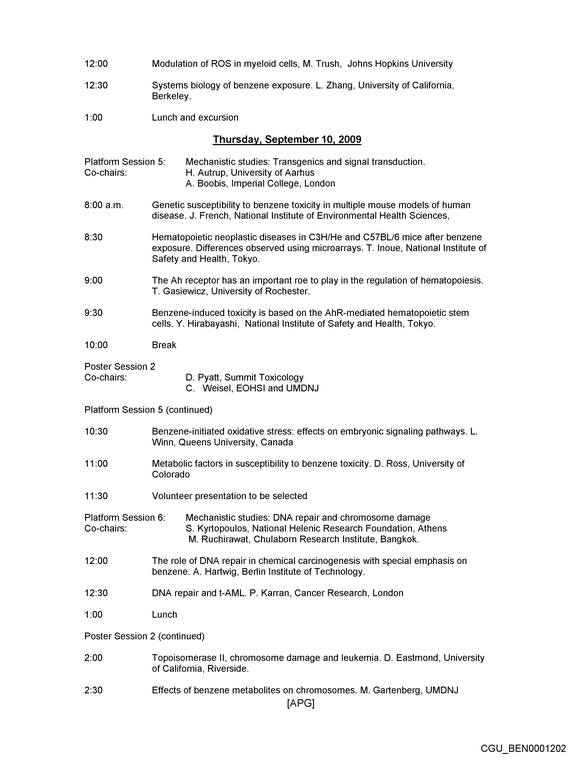 12:00 Modulation of ROS in myeloid cells, M. Trush, Johns Hopkins University

12:30 Systems biology of benzene exposure. L. Zhang, University of California, Berkeley.

1:00 Lunch and excursion

Thursday, September 10, 2009

Platform Session 5: Mechanistic studies: Transgenics and signal transduction.
Co-chairs: H. Autrup, University of Aarhus
A. Boobis, Imperial College, London

8:00 a.m. Genetic susceptibility to benzene toxicity in multiple mouse models of human disease. J. French, National Institute of Environmental Health Sciences,

8:30 Hematopoietic neoplastic diseases in C3H/He and C57BL/6 mice after benzene exposure. Differences observed using microarrays. T. Inoue, National Institute of Safety and Health, Tokyo.

9:00 The Ah receptor has an important roe to play in the regulation of hematopoiesis. T. Gasiewicz, University of Rochester.

9:30 Benzene-induced toxicity is based on the AhR-mediated hematopoietic stem cells. Y. Hirabayashi, National Institute of Safety and Health, Tokyo.

10:00 Break

Poster Session 2
Co-chairs: D. Pyatt, Summit Toxicology
C. Weisel, EOHSI and UMDNJ

Platform Session 5 (continued)

10:30 Benzene-initiated oxidative stress: effects on embryonic signaling pathways. L. Winn, Queens University, Canada

11:00 Metabolic factors in susceptibility to benzene toxicity. D. Ross, University of Colorado

11:30 Volunteer presentation to be selected

Platform Session 6: Mechanistic studies: DNA repair and chromosome damage
Co-chairs: S. Kyrtopoulos, National Helenic Research Foundation, Athens
M. Ruchirawat, Chulaborn Research Institute, Bangkok.

12:00 The role of DNA repair in chemical carcinogenesis with special emphasis on benzene. A. Hartwig, Berlin Institute of Technology.

12:30 DNA repair and t-AML. P. Karran, Cancer Research, London

1:00 Lunch

Poster Session 2 (continued)

2:00 Topoisomerase II, chromosome damage and leukemia. D. Eastmond, University of California, Riverside.

2:30 Effects of benzene metabolites on chromosomes. M. Gartenberg, UMDNJ

[APG]

CGU_BEN0001202